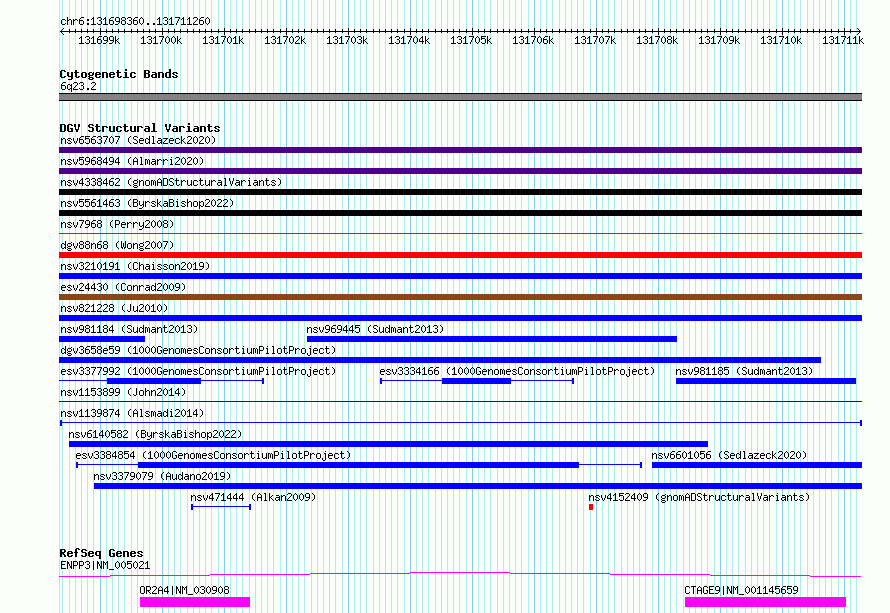 chr6:131698360..131711260

131699k 131700k 131701k 131702k 131703k 131704k 131705k 131706k 131707k 131708k 131709k 131710k 131711k

Cytogenetic Bands
6q23.2

DGV Structural Variants
nsv6563707 (Sedlazeck2020)
nsv5968494 (Almarri2020)
nsv4338462 (gnomADStructuralVariants)
nsv5561463 (ByrskaBishop2022)
nsv7968 (Perry2008)
dgv88n68 (Wong2007)
nsv3210191 (Chaisson2019)
esv24430 (Conrad2009)
nsv821228 (Ju2010)
nsv981184 (Sudmant2013)
nsv969445 (Sudmant2013)
dgv3658e59 (1000GenomesConsortiumPilotProject)
esv3377992 (1000GenomesConsortiumPilotProject)
esv3334166 (1000GenomesConsortiumPilotProject)
nsv981185 (Sudmant2013)
nsv1153899 (John2014)
nsv1139874 (Alsmadi2014)
nsv6140582 (ByrskaBishop2022)
esv3384854 (1000GenomesConsortiumPilotProject)
nsv6601056 (Sedlazeck2020)
nsv3379079 (Audano2019)
nsv471444 (Alkan2009)
nsv4152409 (gnomADStructuralVariants)

RefSeq Genes
ENPP3|NM_005021
OR2A4|NM_030908
CTAGE9|NM_001145659